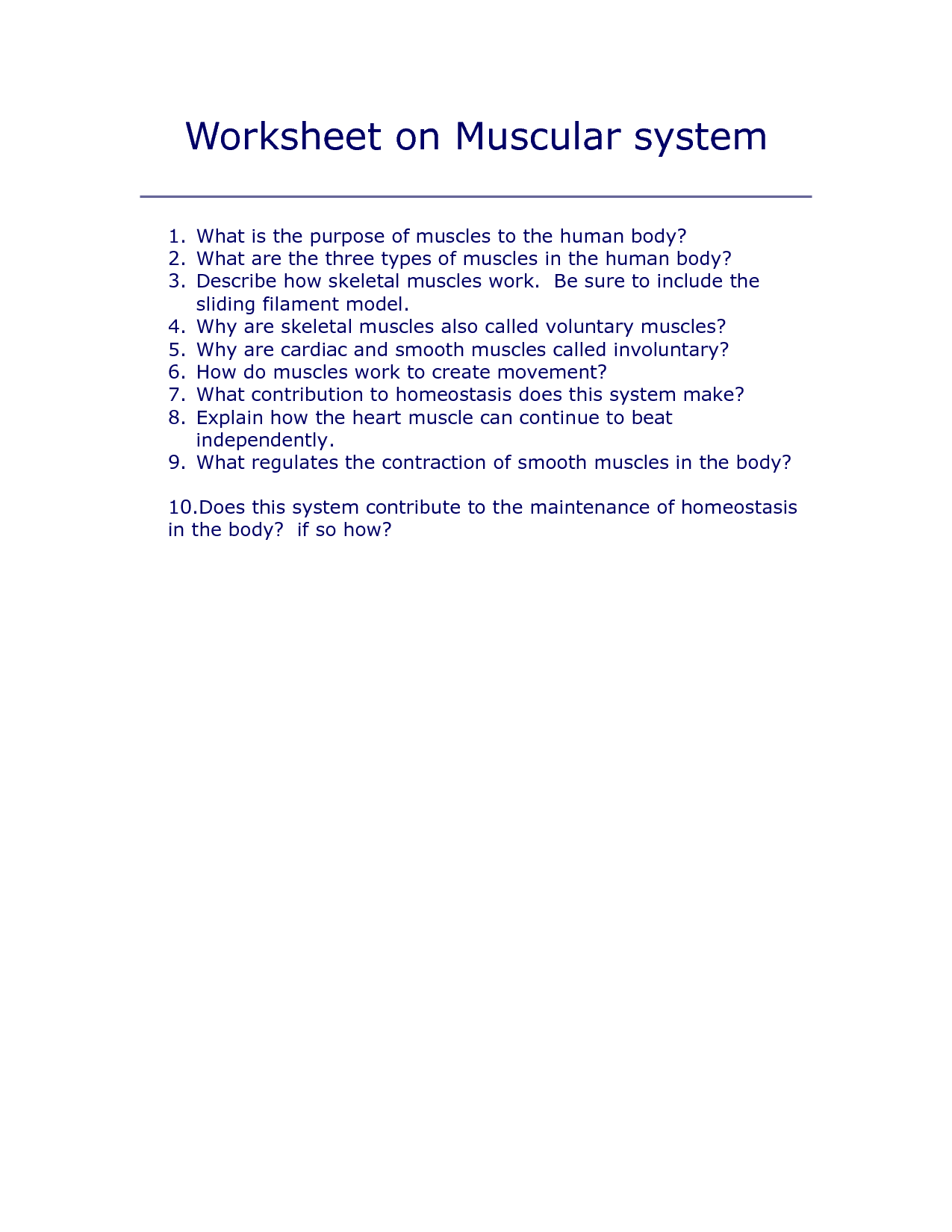 Worksheet on Muscular system

1. What is the purpose of muscles to the human body?
2. What are the three types of muscles in the human body?
3. Describe how skeletal muscles work. Be sure to include the sliding filament model.
4. Why are skeletal muscles also called voluntary muscles?
5. Why are cardiac and smooth muscles called involuntary?
6. How do muscles work to create movement?
7. What contribution to homeostasis does this system make?
8. Explain how the heart muscle can continue to beat independently.
9. What regulates the contraction of smooth muscles in the body?

10.Does this system contribute to the maintenance of homeostasis in the body? if so how?